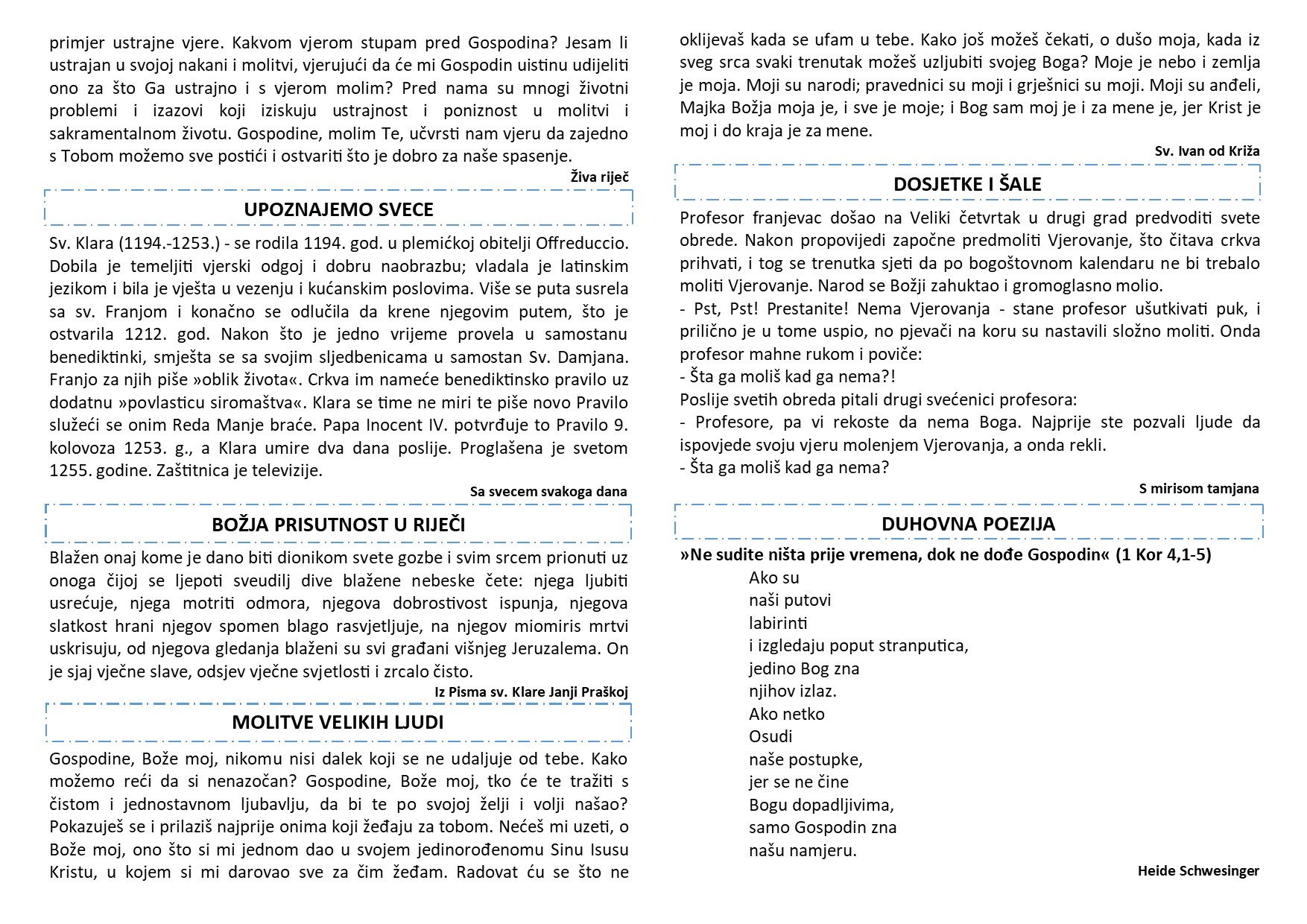 primjer ustrajne vjere. Kakvom vjerom stupam pred Gospodina? Jesam li ustrajan u svojoj nakani i molitvi, vjerujući da će mi Gospodin uistinu udijeliti ono za što Ga ustrajno i s vjerom molim? Pred nama su mnogi životni problemi i izazovi koji iziskuju ustrajnost i poniznost u molitvi i sakramentalnom životu. Gospodine, molim Te, učvrsti nam vjeru da zajedno s Tobom možemo sve postići i ostvariti što je dobro za naše spasenje.

Živa riječ

UPOZNAJEMO SVECE

Sv. Klara (1194.-1253.) - se rodila 1194. god. u plemićkoj obitelji Offreduccio. Dobila je temeljiti vjerski odgoj i dobru naobrazbu; vladala je latinskim jezikom i bila je vješta u vezenju i kućanskim poslovima. Više se puta susrela sa sv. Franjom i konačno se odlučila da krene njegovim putem, što je ostvarila 1212. god. Nakon što je jedno vrijeme provela u samostanu benediktinki, smješta se sa svojim sljedbenicama u samostan Sv. Damjana. Franjo za njih piše »oblik života«. Crkva im nameće benediktinsko pravilo uz dodatnu »povlasticu siromaštva«. Klara se time ne miri te piše novo Pravilo služeći se onim Reda Manje braće. Papa Inocent IV. potvrđuje to Pravilo 9. kolovoza 1253. g., a Klara umire dva dana poslije. Proglašena je svetom 1255. godine. Zaštitnica je televizije.

Sa svecem svakoga dana

BOŽJA PRISUTNOST U RIJEČI

Blažen onaj kome je dano biti dionikom svete gozbe i svim srcem prionuti uz onoga čijoj se ljepoti sveudilj dive blažene nebeske čete: njega ljubiti usrećuje, njega motriti odmora, njegova dobrostivost ispunja, njegova slatkost hrani njegov spomen blago rasvjetljuje, na njegov miomiris mrtvi uskrisuju, od njegova gledanja blaženi su svi građani višnjeg Jeruzalema. On je sjaj vječne slave, odsjev vječne svjetlosti i zrcalo čisto.

Iz Pisma sv. Klare Janji Praškoj

MOLITVE VELIKIH LJUDI

Gospodine, Bože moj, nikomu nisi dalek koji se ne udaljuje od tebe. Kako možemo reći da si nenazočan? Gospodine, Bože moj, tko će te tražiti s čistom i jednostavnom ljubavlju, da bi te po svojoj želji i volji našao? Pokazuješ se i prilaziš najprije onima koji žeđaju za tobom. Nećeš mi uzeti, o Bože moj, ono što si mi jednom dao u svojem jedinorođenomu Sinu Isusu Kristu, u kojem si mi darovao sve za čim žeđam. Radovat ću se što ne oklijevaš kada se ufam u tebe. Kako još možeš čekati, o dušo moja, kada iz sveg srca svaki trenutak možeš uzljubiti svojeg Boga? Moje je nebo i zemlja je moja. Moji su narodi; pravednici su moji i grješnici su moji. Moji su anđeli, Majka Božja moja je, i sve je moje; i Bog sam moj je i za mene je, jer Krist je moj i do kraja je za mene.

Sv. Ivan od Križa

DOSJETKE I ŠALE

Profesor franjevac došao na Veliki četvrtak u drugi grad predvoditi svete obrede. Nakon propovijedi započne predmoliti Vjerovanje, što čitava crkva prihvati, i tog se trenutka sjeti da po bogoštovnom kalendaru ne bi trebalo moliti Vjerovanje. Narod se Božji zahuktao i gromoglasno molio.
- Pst, Pst! Prestanite! Nema Vjerovanja - stane profesor ušutkivati puk, i prilično je u tome uspio, no pjevači na koru su nastavili složno moliti. Onda profesor mahne rukom i poviče:
- Šta ga moliš kad ga nema?!
Poslije svetih obreda pitali drugi svećenici profesora:
- Profesore, pa vi rekoste da nema Boga. Najprije ste pozvali ljude da ispovjede svoju vjeru molenjem Vjerovanja, a onda rekli.
- Šta ga moliš kad ga nema?

S mirisom tamjana

DUHOVNA POEZIJA

»Ne sudite ništa prije vremena, dok ne dođe Gospodin« (1 Kor 4,1-5)
Ako su
naši putovi
labirinti
i izgledaju poput stranputica,
jedino Bog zna
njihov izlaz.
Ako netko
Osudi
naše postupke,
jer se ne čine
Bogu dopadljivima,
samo Gospodin zna
našu namjeru.

Heide Schwesinger